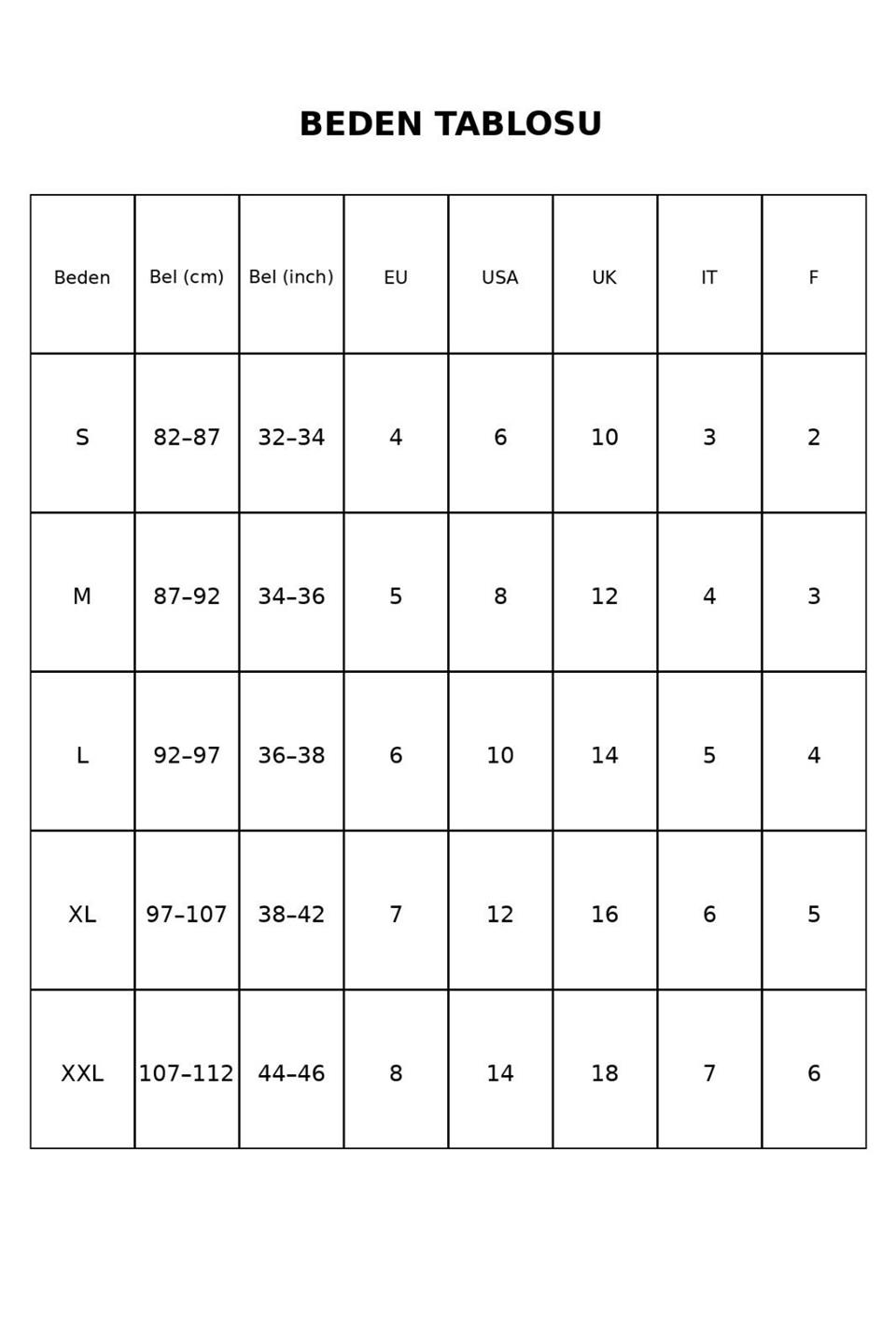 BEDEN TABLOSU

| Beden | Bel (cm) | Bel (inch) | EU | USA | UK | IT | F |
|---|---|---|---|---|---|---|---|
| S | 82–87 | 32–34 | 4 | 6 | 10 | 3 | 2 |
| M | 87–92 | 34–36 | 5 | 8 | 12 | 4 | 3 |
| L | 92–97 | 36–38 | 6 | 10 | 14 | 5 | 4 |
| XL | 97–107 | 38–42 | 7 | 12 | 16 | 6 | 5 |
| XXL | 107–112 | 44–46 | 8 | 14 | 18 | 7 | 6 |